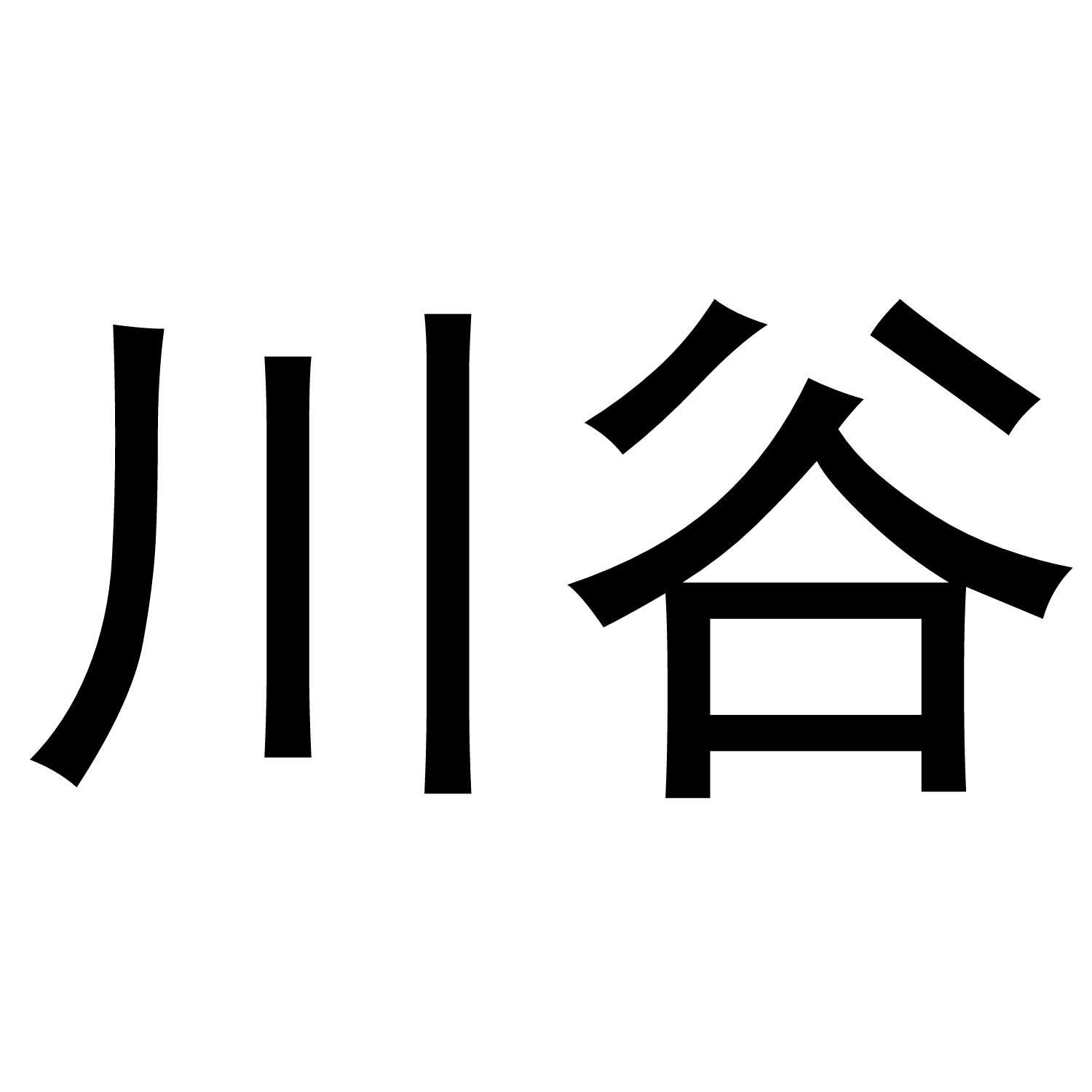 川谷